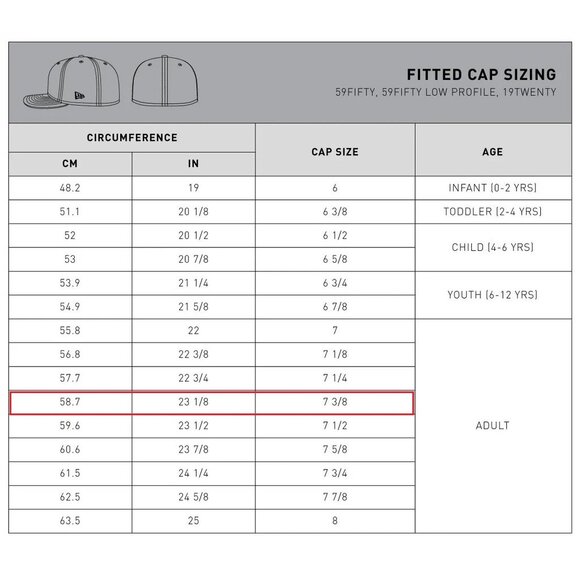 FITTED CAP SIZING
59FIFTY, 59FIFTY LOW PROFILE, 19TWENTY

| CIRCUMFERENCE CM | CIRCUMFERENCE IN | CAP SIZE | AGE |
|---|---|---|---|
| 48.2 | 19 | 6 | INFANT (0-2 YRS) |
| 51.1 | 20 1/8 | 6 3/8 | TODDLER (2-4 YRS) |
| 52 | 20 1/2 | 6 1/2 | CHILD (4-6 YRS) |
| 53 | 20 7/8 | 6 5/8 | CHILD (4-6 YRS) |
| 53.9 | 21 1/4 | 6 3/4 | YOUTH (6-12 YRS) |
| 54.9 | 21 5/8 | 6 7/8 | YOUTH (6-12 YRS) |
| 55.8 | 22 | 7 | ADULT |
| 56.8 | 22 3/8 | 7 1/8 | ADULT |
| 57.7 | 22 3/4 | 7 1/4 | ADULT |
| 58.7 | 23 1/8 | 7 3/8 | ADULT |
| 59.6 | 23 1/2 | 7 1/2 | ADULT |
| 60.6 | 23 7/8 | 7 5/8 | ADULT |
| 61.5 | 24 1/4 | 7 3/4 | ADULT |
| 62.5 | 24 5/8 | 7 7/8 | ADULT |
| 63.5 | 25 | 8 | ADULT |